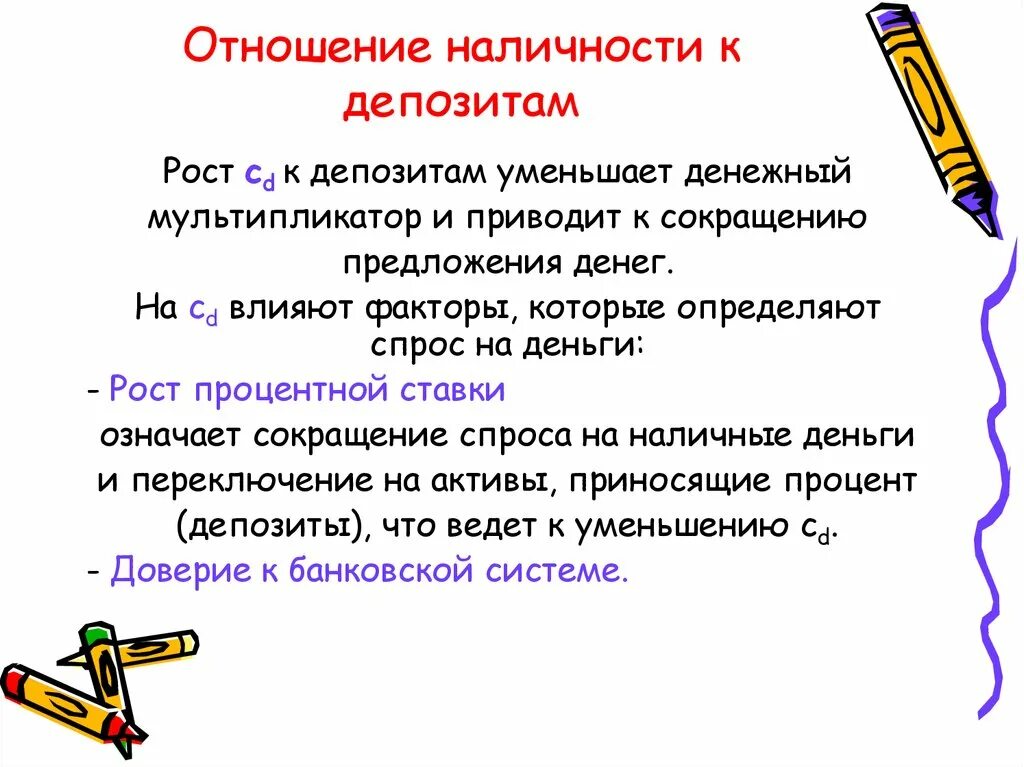 Отношение наличности к депозитам

Рост $c_d$ к депозитам уменьшает денежный мультипликатор и приводит к сокращению предложения денег.

На $c_d$ влияют факторы, которые определяют спрос на деньги:

- Рост процентной ставки означает сокращение спроса на наличные деньги и переключение на активы, приносящие процент (депозиты), что ведет к уменьшению $c_d$.

- Доверие к банковской системе.